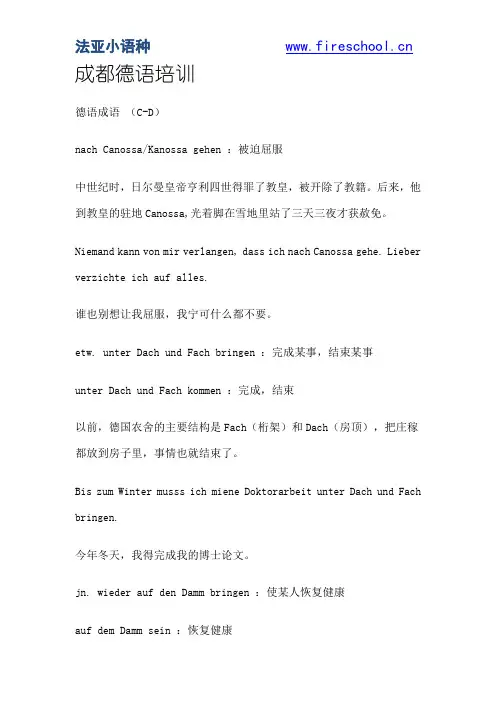 法亚小语种 www.fireschool.cn

成都德语培训

德语成语 （C-D）

nach Canossa/Kanossa gehen ：被迫屈服

中世纪时，日尔曼皇帝亨利四世得罪了教皇，被开除了教籍。后来，他到教皇的驻地 Canossa,光着脚在雪地里站了三天三夜才获赦免。

Niemand kann von mir verlangen, dass ich nach Canossa gehe. Lieber verzichte ich auf alles.

谁也别想让我屈服，我宁可什么都不要。

etw. unter Dach und Fach bringen ：完成某事，结束某事

unter Dach und Fach kommen ：完成，结束

以前，德国农舍的主要结构是 Fach（桁架）和 Dach（房顶），把庄稼都放到房子里，事情也就结束了。

Bis zum Winter musss ich miene Doktorarbeit unter Dach und Fach bringen.

今年冬天，我得完成我的博士论文。

jn. wieder auf den Damm bringen ：使某人恢复健康

auf dem Damm sein ：恢复健康